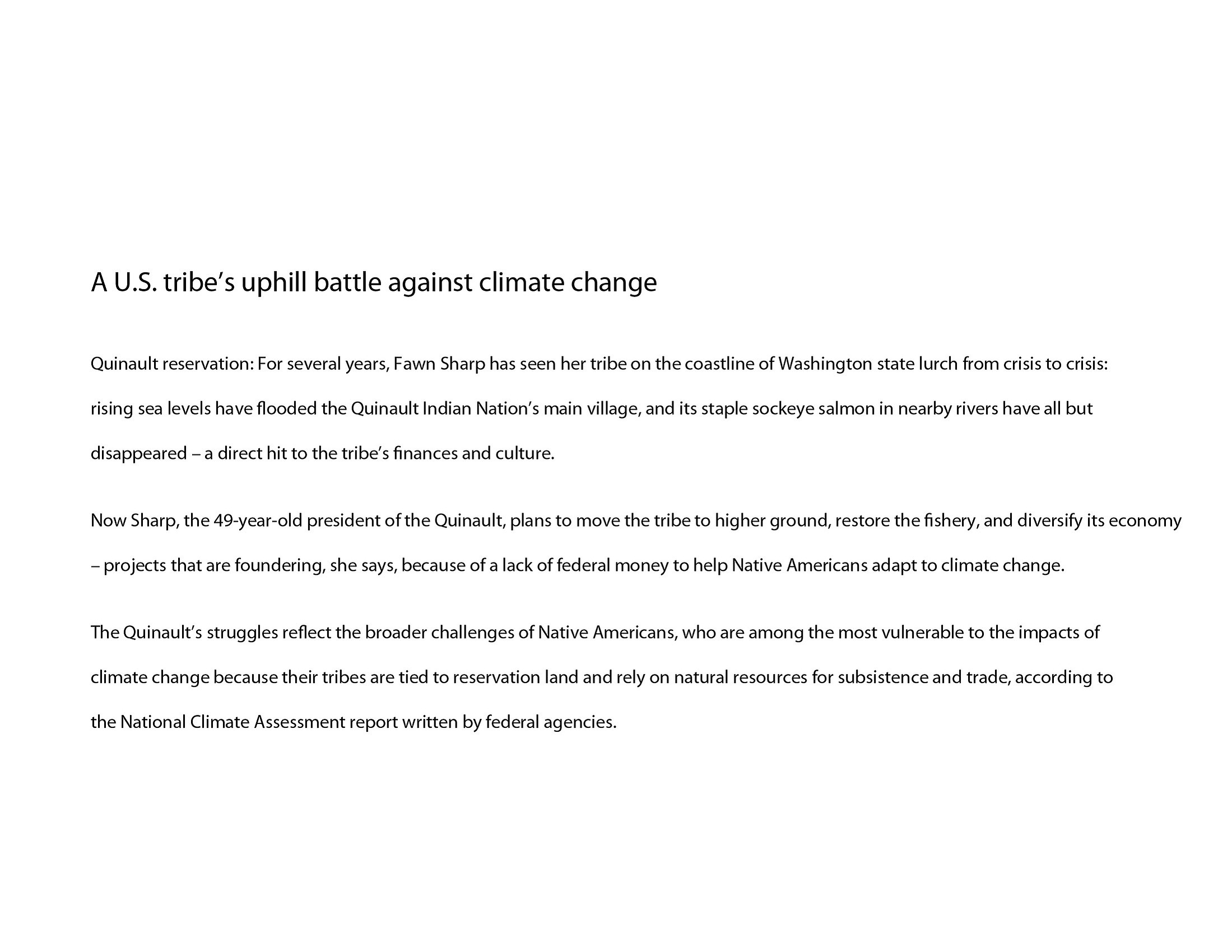 A U.S. tribe’s uphill battle against climate change

Quinault reservation: For several years, Fawn Sharp has seen her tribe on the coastline of Washington state lurch from crisis to crisis: rising sea levels have flooded the Quinault Indian Nation’s main village, and its staple sockeye salmon in nearby rivers have all but disappeared – a direct hit to the tribe’s finances and culture.

Now Sharp, the 49-year-old president of the Quinault, plans to move the tribe to higher ground, restore the fishery, and diversify its economy – projects that are foundering, she says, because of a lack of federal money to help Native Americans adapt to climate change.

The Quinault’s struggles reflect the broader challenges of Native Americans, who are among the most vulnerable to the impacts of climate change because their tribes are tied to reservation land and rely on natural resources for subsistence and trade, according to the National Climate Assessment report written by federal agencies.